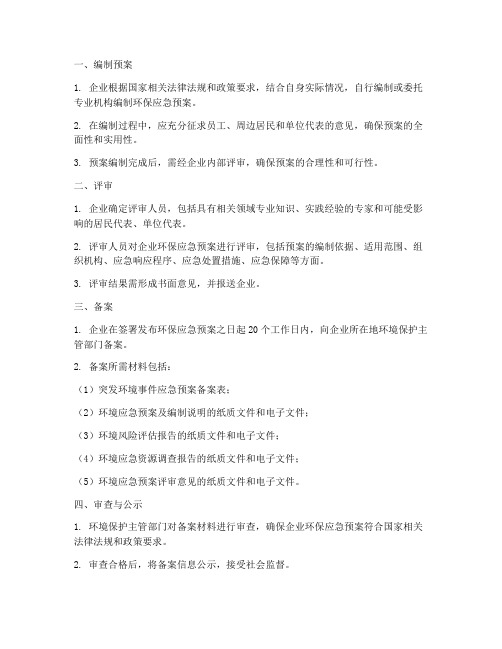 一、编制预案

1. 企业根据国家相关法律法规和政策要求，结合自身实际情况，自行编制或委托专业机构编制环保应急预案。

2. 在编制过程中，应充分征求员工、周边居民和单位代表的意见，确保预案的全面性和实用性。

3. 预案编制完成后，需经企业内部评审，确保预案的合理性和可行性。

二、评审

1. 企业确定评审人员，包括具有相关领域专业知识、实践经验的专家和可能受影响的居民代表、单位代表。

2. 评审人员对企业环保应急预案进行评审，包括预案的编制依据、适用范围、组织机构、应急响应程序、应急处置措施、应急保障等方面。

3. 评审结果需形成书面意见，并报送企业。

三、备案

1. 企业在签署发布环保应急预案之日起 20 个工作日内，向企业所在地环境保护主管部门备案。

2. 备案所需材料包括：

（1）突发环境事件应急预案备案表；

（2）环境应急预案及编制说明的纸质文件和电子文件；

（3）环境风险评估报告的纸质文件和电子文件；

（4）环境应急资源调查报告的纸质文件和电子文件；

（5）环境应急预案评审意见的纸质文件和电子文件。

四、审查与公示

1. 环境保护主管部门对备案材料进行审查，确保企业环保应急预案符合国家相关法律法规和政策要求。

2. 审查合格后，将备案信息公示，接受社会监督。